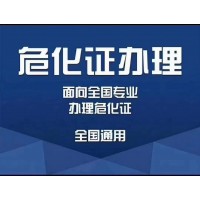 危化证办理

面向全国专业
办理危化证

全国通用